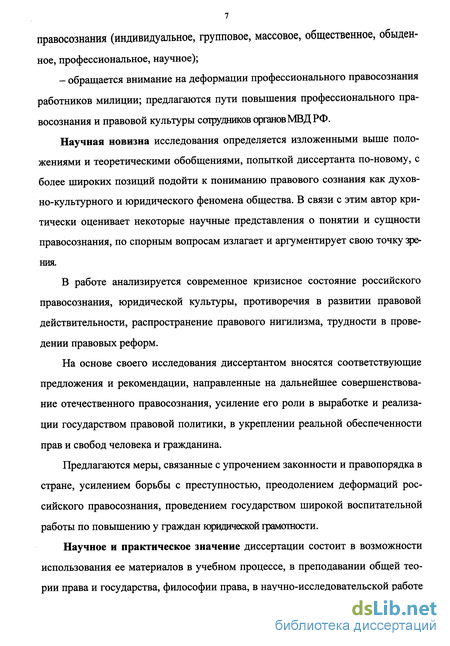 7

правосознания (индивидуальное, групповое, массовое, общественное, обыденное, профессиональное, научное);

– обращается внимание на деформации профессионального правосознания работников милиции; предлагаются пути повышения профессионального правосознания и правовой культуры сотрудников органов МВД РФ.

**Научная новизна** исследования определяется изложенными выше положениями и теоретическими обобщениями, попыткой диссертанта по-новому, с более широких позиций подойти к пониманию правового сознания как духовно-культурного и юридического феномена общества. В связи с этим автор критически оценивает некоторые научные представления о понятии и сущности правосознания, по спорным вопросам излагает и аргументирует свою точку зрения.

В работе анализируется современное кризисное состояние российского правосознания, юридической культуры, противоречия в развитии правовой действительности, распространение правового нигилизма, трудности в проведении правовых реформ.

На основе своего исследования диссертантом вносятся соответствующие предложения и рекомендации, направленные на дальнейшее совершенствование отечественного правосознания, усиление его роли в выработке и реализации государством правовой политики, в укреплении реальной обеспеченности прав и свобод человека и гражданина.

Предлагаются меры, связанные с упрочением законности и правопорядка в стране, усилением борьбы с преступностью, преодолением деформаций российского правосознания, проведением государством широкой воспитательной работы по повышению у граждан юридической грамотности.

**Научное и практическое значение** диссертации состоит в возможности использования ее материалов в учебном процессе, в преподавании общей теории права и государства, философии права, в научно-исследовательской работе

dsLib.net
библиотека диссертаций